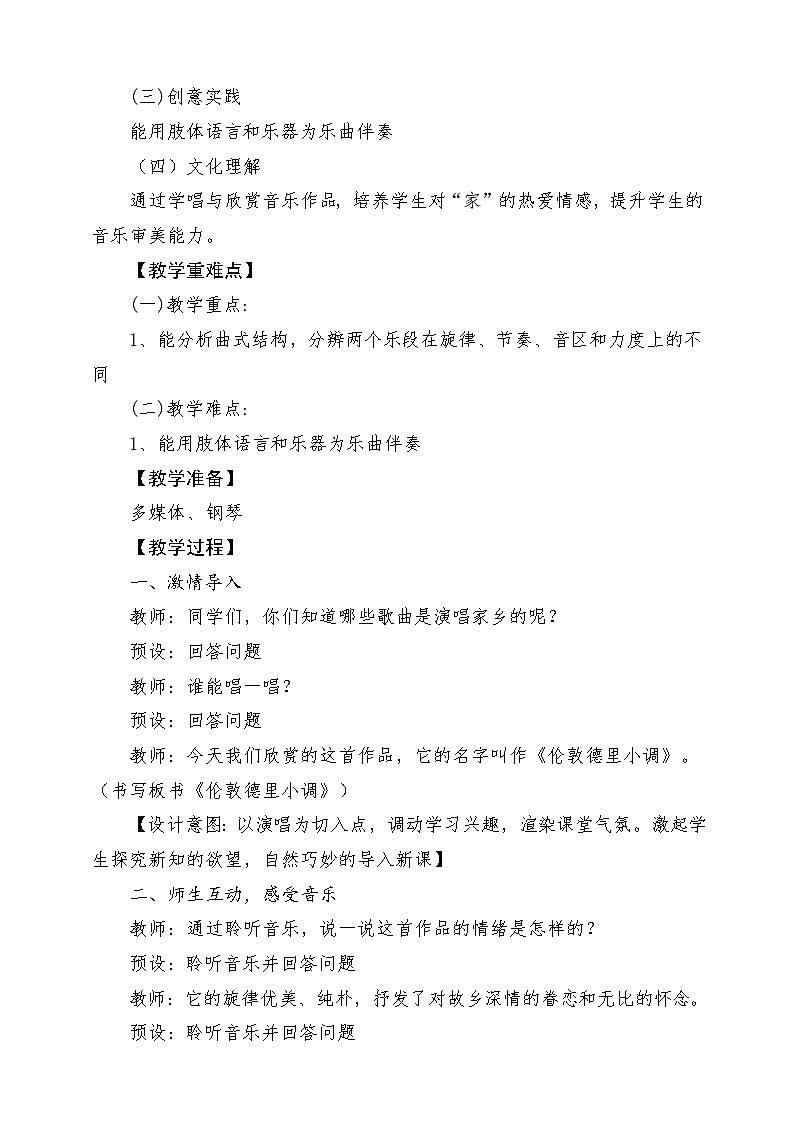 (三)创意实践

能用肢体语言和乐器为乐曲伴奏

（四）文化理解

通过学唱与欣赏音乐作品，培养学生对“家”的热爱情感，提升学生的音乐审美能力。

【教学重难点】

(一)教学重点：

1、能分析曲式结构，分辨两个乐段在旋律、节奏、音区和力度上的不同

(二)教学难点：

1、能用肢体语言和乐器为乐曲伴奏

【教学准备】

多媒体、钢琴

【教学过程】

一、激情导入

教师：同学们，你们知道哪些歌曲是演唱家乡的呢？

预设：回答问题

教师：谁能唱一唱？

预设：回答问题

教师：今天我们欣赏的这首作品，它的名字叫作《伦敦德里小调》。（书写板书《伦敦德里小调》）

【设计意图：以演唱为切入点，调动学习兴趣，渲染课堂气氛。激起学生探究新知的欲望，自然巧妙的导入新课】

二、师生互动，感受音乐

教师：通过聆听音乐，说一说这首作品的情绪是怎样的？

预设：聆听音乐并回答问题

教师：它的旋律优美、纯朴，抒发了对故乡深情的眷恋和无比的怀念。

预设：聆听音乐并回答问题